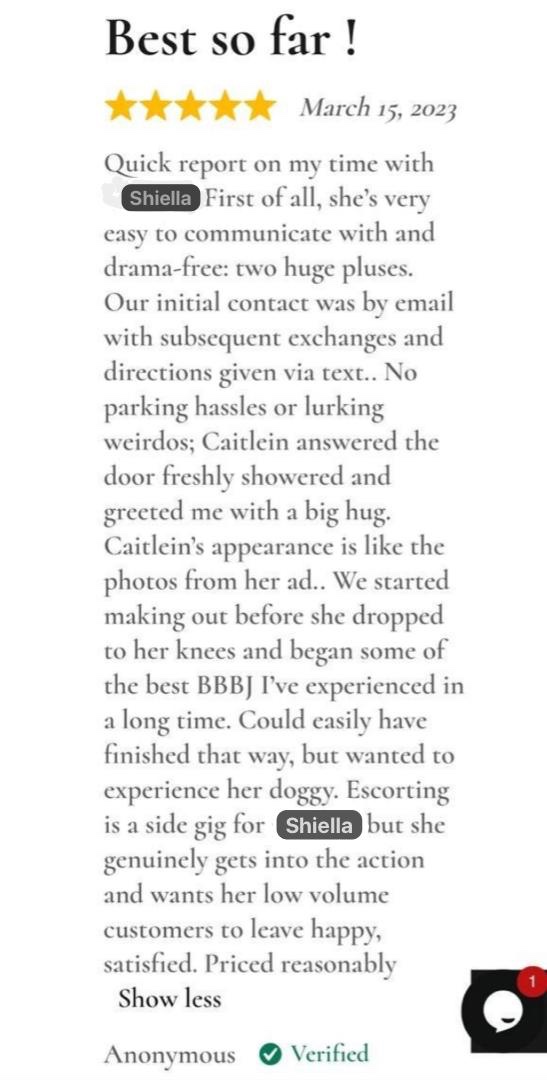 Best so far !

March 15, 2023

Quick report on my time with Shiella First of all, she's very easy to communicate with and drama-free: two huge pluses. Our initial contact was by email with subsequent exchanges and directions given via text.. No parking hassles or lurking weirdos; Caitlein answered the door freshly showered and greeted me with a big hug. Caitlein's appearance is like the photos from her ad.. We started making out before she dropped to her knees and began some of the best BBBJ I've experienced in a long time. Could easily have finished that way, but wanted to experience her doggy. Escorting is a side gig for Shiella but she genuinely gets into the action and wants her low volume customers to leave happy, satisfied. Priced reasonably

Show less

1

Anonymous Verified